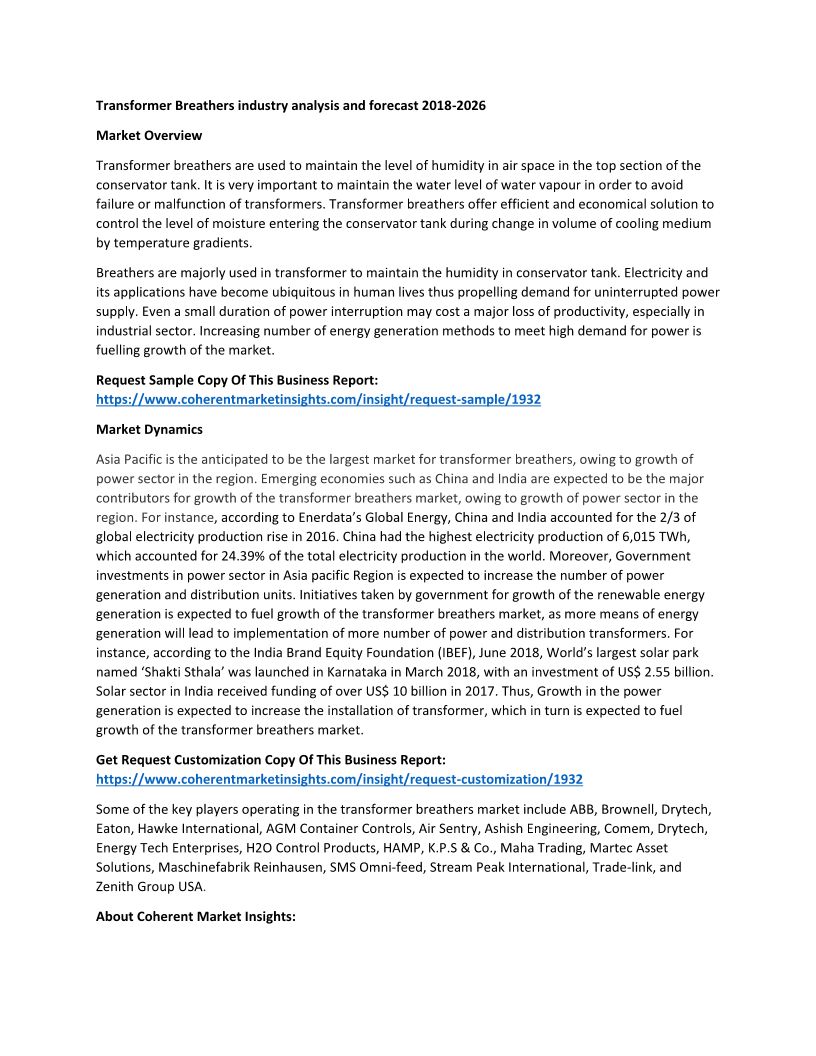 Transformer Breathers industry analysis and forecast 2018-2026

Market Overview

Transformer breathers are used to maintain the level of humidity in air space in the top section of the conservator tank. It is very important to maintain the water level of water vapour in order to avoid failure or malfunction of transformers. Transformer breathers offer efficient and economical solution to control the level of moisture entering the conservator tank during change in volume of cooling medium by temperature gradients.

Breathers are majorly used in transformer to maintain the humidity in conservator tank. Electricity and its applications have become ubiquitous in human lives thus propelling demand for uninterrupted power supply. Even a small duration of power interruption may cost a major loss of productivity, especially in industrial sector. Increasing number of energy generation methods to meet high demand for power is fuelling growth of the market.

Request Sample Copy Of This Business Report:
https://www.coherentmarketinsights.com/insight/request-sample/1932

Market Dynamics

Asia Pacific is the anticipated to be the largest market for transformer breathers, owing to growth of power sector in the region. Emerging economies such as China and India are expected to be the major contributors for growth of the transformer breathers market, owing to growth of power sector in the region. For instance, according to Enerdata's Global Energy, China and India accounted for the 2/3 of global electricity production rise in 2016. China had the highest electricity production of 6,015 TWh, which accounted for 24.39% of the total electricity production in the world. Moreover, Government investments in power sector in Asia pacific Region is expected to increase the number of power generation and distribution units. Initiatives taken by government for growth of the renewable energy generation is expected to fuel growth of the transformer breathers market, as more means of energy generation will lead to implementation of more number of power and distribution transformers. For instance, according to the India Brand Equity Foundation (IBEF), June 2018, World's largest solar park named 'Shakti Sthala' was launched in Karnataka in March 2018, with an investment of US$ 2.55 billion. Solar sector in India received funding of over US$ 10 billion in 2017. Thus, Growth in the power generation is expected to increase the installation of transformer, which in turn is expected to fuel growth of the transformer breathers market.

Get Request Customization Copy Of This Business Report:
https://www.coherentmarketinsights.com/insight/request-customization/1932

Some of the key players operating in the transformer breathers market include ABB, Brownell, Drytech, Eaton, Hawke International, AGM Container Controls, Air Sentry, Ashish Engineering, Comem, Drytech, Energy Tech Enterprises, H2O Control Products, HAMP, K.P.S & Co., Maha Trading, Martec Asset Solutions, Maschinefabrik Reinhausen, SMS Omni-feed, Stream Peak International, Trade-link, and Zenith Group USA.

About Coherent Market Insights: